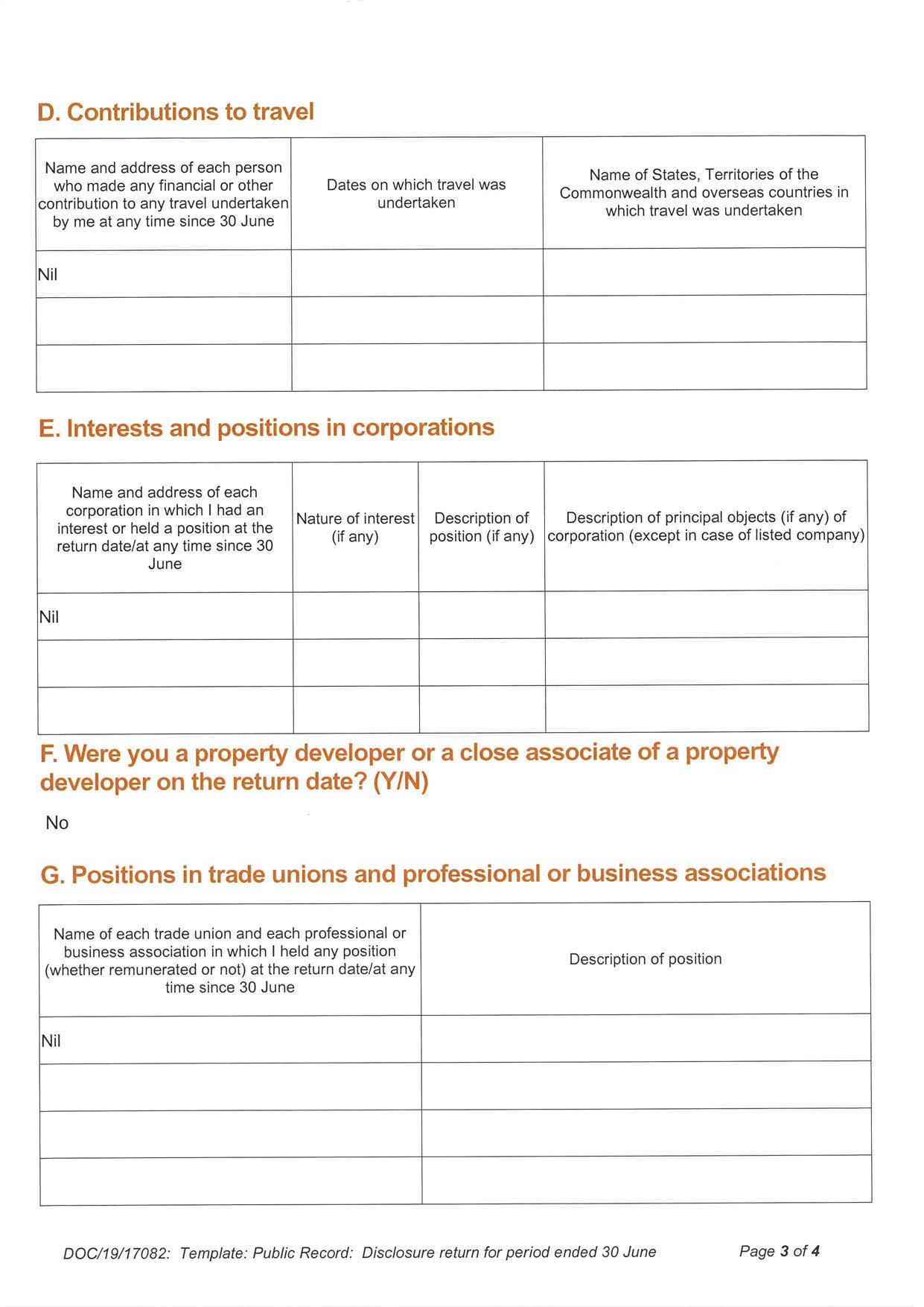 D. Contributions to travel

| Name and address of each person who made any financial or other contribution to any travel undertaken by me at any time since 30 June | Dates on which travel was undertaken | Name of States, Territories of the Commonwealth and overseas countries in which travel was undertaken |
|---|---|---|
| Nil | | |
| | | |
| | | |

E. Interests and positions in corporations

| Name and address of each corporation in which I had an interest or held a position at the return date/at any time since 30 June | Nature of interest (if any) | Description of position (if any) | Description of principal objects (if any) of corporation (except in case of listed company) |
|---|---|---|---|
| Nil | | | |
| | | | |
| | | | |

F. Were you a property developer or a close associate of a property developer on the return date? (Y/N)

No

G. Positions in trade unions and professional or business associations

| Name of each trade union and each professional or business association in which I held any position (whether remunerated or not) at the return date/at any time since 30 June | Description of position |
|---|---|
| Nil | |
| | |
| | |
| | |

DOC/19/17082: Template: Public Record: Disclosure return for period ended 30 June

Page 3 of 4